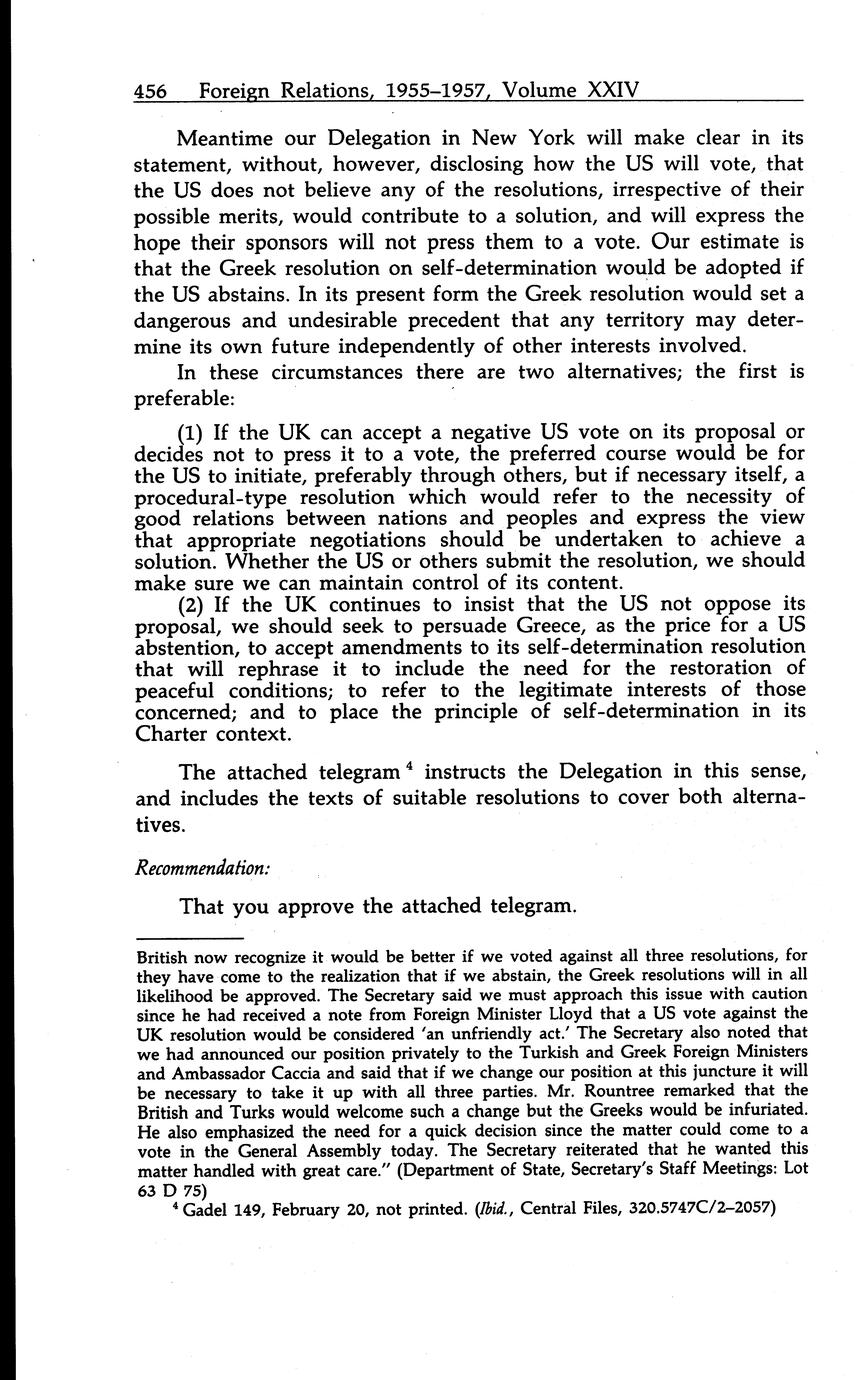 456 Foreign Relations, 1955–1957, Volume XXIV

Meantime our Delegation in New York will make clear in its statement, without, however, disclosing how the US will vote, that the US does not believe any of the resolutions, irrespective of their possible merits, would contribute to a solution, and will express the hope their sponsors will not press them to a vote. Our estimate is that the Greek resolution on self-determination would be adopted if the US abstains. In its present form the Greek resolution would set a dangerous and undesirable precedent that any territory may determine its own future independently of other interests involved.

In these circumstances there are two alternatives; the first is preferable:

(1) If the UK can accept a negative US vote on its proposal or decides not to press it to a vote, the preferred course would be for the US to initiate, preferably through others, but if necessary itself, a procedural-type resolution which would refer to the necessity of good relations between nations and peoples and express the view that appropriate negotiations should be undertaken to achieve a solution. Whether the US or others submit the resolution, we should make sure we can maintain control of its content.

(2) If the UK continues to insist that the US not oppose its proposal, we should seek to persuade Greece, as the price for a US abstention, to accept amendments to its self-determination resolution that will rephrase it to include the need for the restoration of peaceful conditions; to refer to the legitimate interests of those concerned; and to place the principle of self-determination in its Charter context.

The attached telegram $^4$ instructs the Delegation in this sense, and includes the texts of suitable resolutions to cover both alternatives.

Recommendation:

That you approve the attached telegram.

British now recognize it would be better if we voted against all three resolutions, for they have come to the realization that if we abstain, the Greek resolutions will in all likelihood be approved. The Secretary said we must approach this issue with caution since he had received a note from Foreign Minister Lloyd that a US vote against the UK resolution would be considered 'an unfriendly act.' The Secretary also noted that we had announced our position privately to the Turkish and Greek Foreign Ministers and Ambassador Caccia and said that if we change our position at this juncture it will be necessary to take it up with all three parties. Mr. Rountree remarked that the British and Turks would welcome such a change but the Greeks would be infuriated. He also emphasized the need for a quick decision since the matter could come to a vote in the General Assembly today. The Secretary reiterated that he wanted this matter handled with great care." (Department of State, Secretary's Staff Meetings: Lot 63 D 75)

$^4$ Gadel 149, February 20, not printed. (Ibid., Central Files, 320.5747C/2–2057)